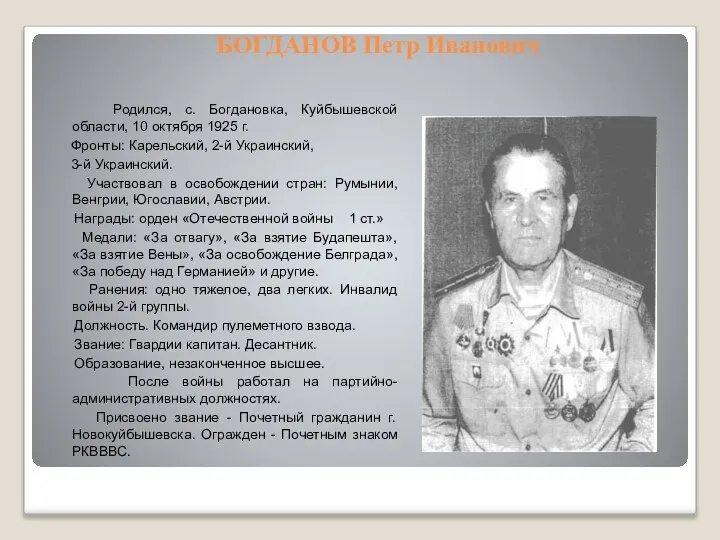 БОГДАНОВ Петр Иванович

Родился, с. Богдановка, Куйбышевской области, 10 октября 1925 г.

Фронты: Карельский, 2-й Украинский,

3-й Украинский.

Участвовал в освобождении стран: Румынии, Венгрии, Югославии, Австрии.

Награды: орден «Отечественной войны 1 ст.»

Медали: «За отвагу», «За взятие Будапешта», «За взятие Вены», «За освобождение Белграда», «За победу над Германией» и другие.

Ранения: одно тяжелое, два легких. Инвалид войны 2-й группы.

Должность. Командир пулеметного взвода.

Звание: Гвардии капитан. Десантник.

Образование, незаконченное высшее.

После войны работал на партийно-административных должностях.

Присвоено звание - Почетный гражданин г. Новокуйбышевска. Огражден - Почетным знаком РКВВВС.